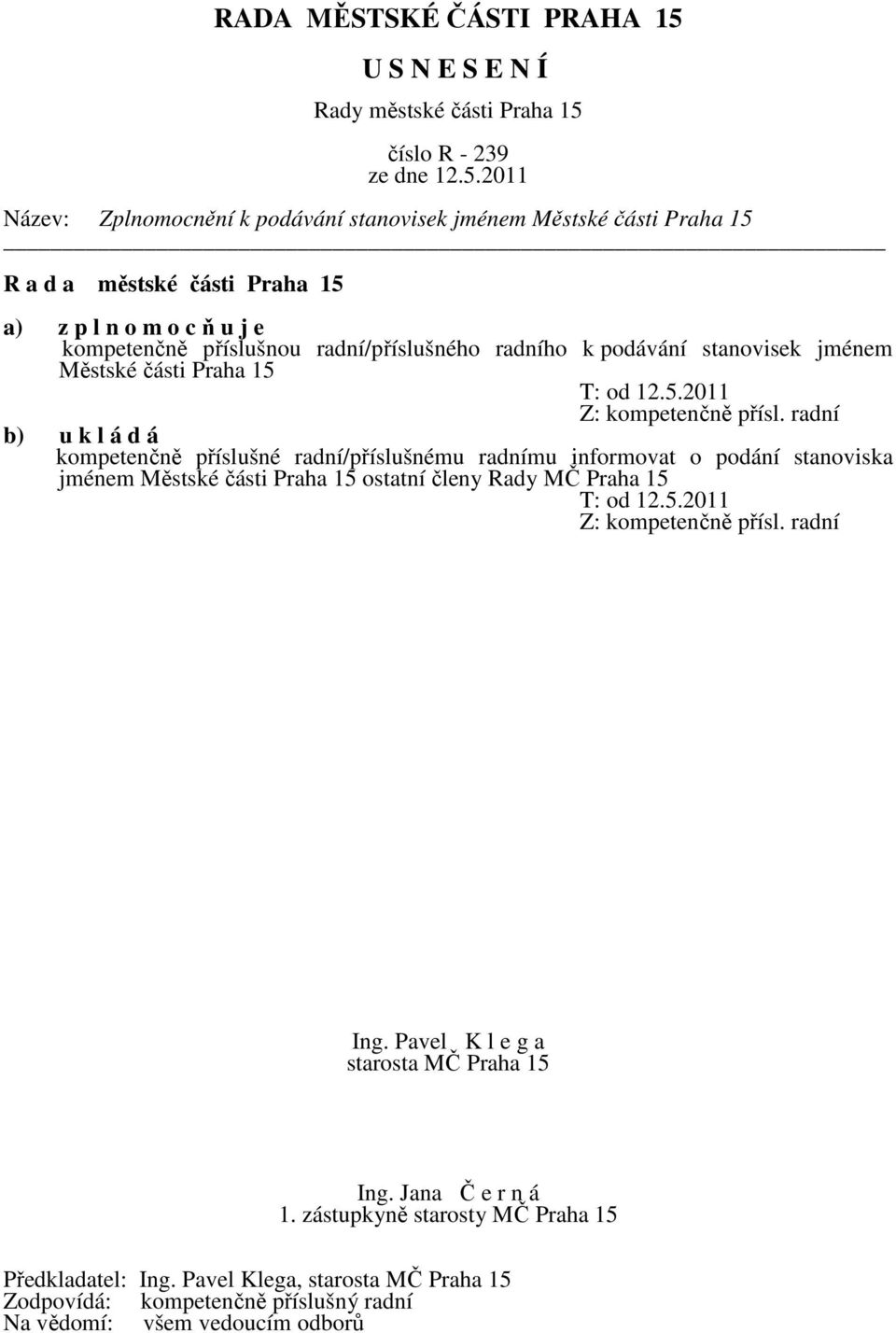 RADA MĚSTSKÉ ČÁSTI PRAHA 15

U S N E S E N Í

Rady městské části Praha 15

číslo R - 239
ze dne 12.5.2011

Název: Zplnomocnění k podávání stanovisek jménem Městské části Praha 15

R a d a městské části Praha 15

a) z p l n o m o c ň u j e
kompetenčně příslušnou radní/příslušného radního k podávání stanovisek jménem Městské části Praha 15
T: od 12.5.2011
Z: kompetenčně přísl. radní

b) u k l á d á
kompetenčně příslušné radní/příslušnému radnímu informovat o podání stanoviska jménem Městské části Praha 15 ostatní členy Rady MČ Praha 15
T: od 12.5.2011
Z: kompetenčně přísl. radní

Ing. Pavel K l e g a
starosta MČ Praha 15

Ing. Jana Č e r n á
1. zástupkyně starosty MČ Praha 15

Předkladatel: Ing. Pavel Klega, starosta MČ Praha 15
Zodpovídá: kompetenčně příslušný radní
Na vědomí: všem vedoucím odborů